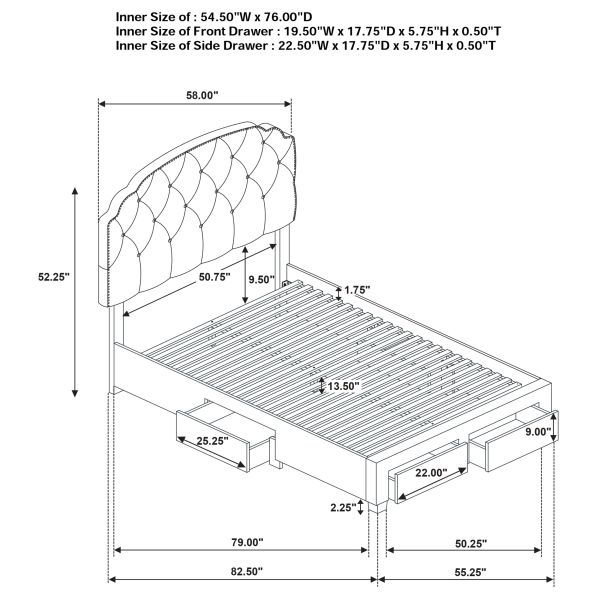 Inner Size of : 54.50"W x 76.00"D
Inner Size of Front Drawer : 19.50"W x 17.75"D x 5.75"H x 0.50"T
Inner Size of Side Drawer : 22.50"W x 17.75"D x 5.75"H x 0.50"T

58.00"

52.25"

50.75"

9.50"

1.75"

13.50"

25.25"

9.00"

22.00"

2.25"

79.00"

50.25"

82.50"

55.25"